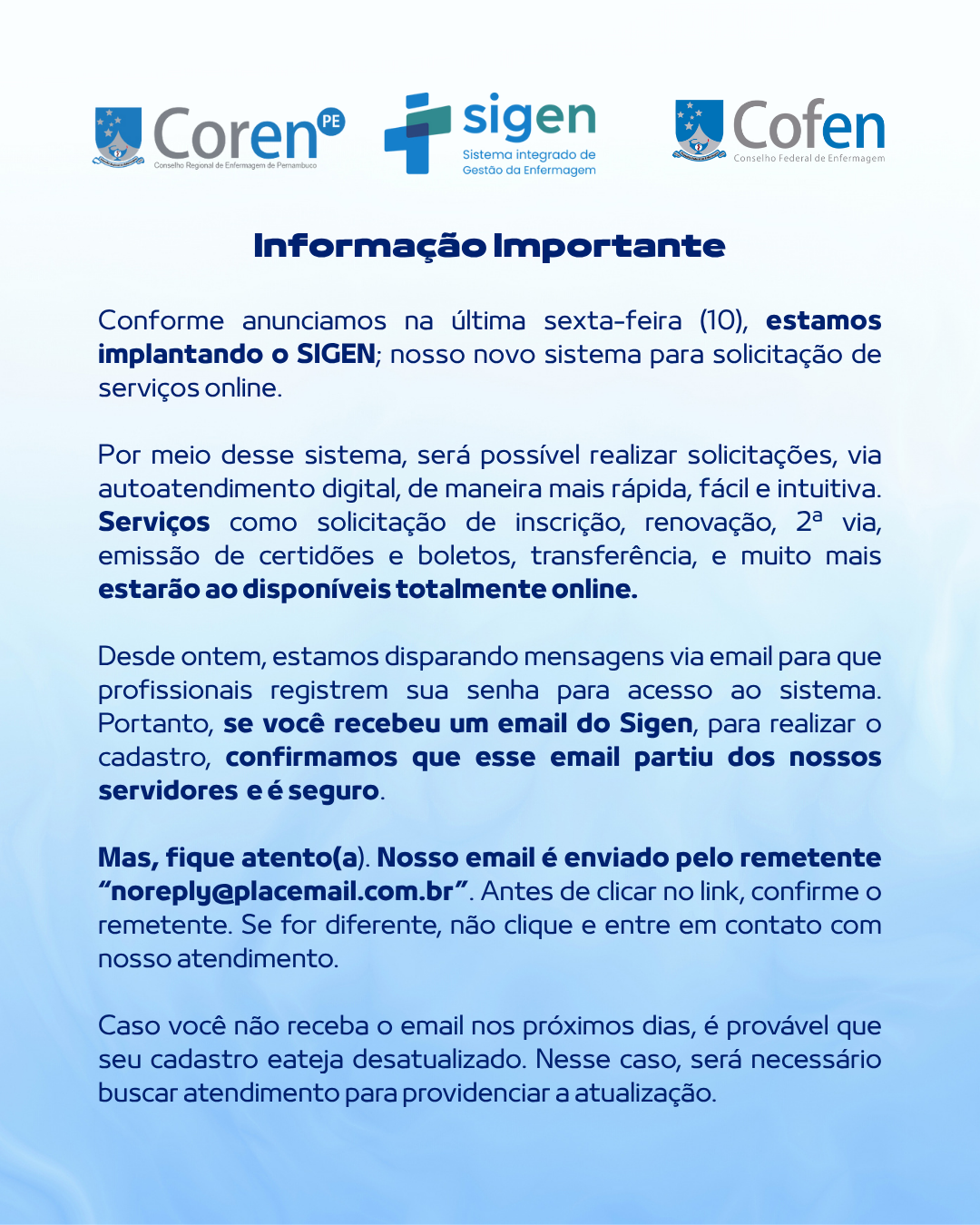 Coren PE
Conselho Regional de Enfermagem de Pernambuco

sigen
Sistema integrado de
Gestão da Enfermagem

Cofen
Conselho Federal de Enfermagem

Informação Importante

Conforme anunciamos na última sexta-feira (10), estamos implantando o SIGEN; nosso novo sistema para solicitação de serviços online.

Por meio desse sistema, será possível realizar solicitações, via autoatendimento digital, de maneira mais rápida, fácil e intuitiva. Serviços como solicitação de inscrição, renovação, 2ª via, emissão de certidões e boletos, transferência, e muito mais estarão ao disponíveis totalmente online.

Desde ontem, estamos disparando mensagens via email para que profissionais registrem sua senha para acesso ao sistema. Portanto, se você recebeu um email do Sigen, para realizar o cadastro, confirmamos que esse email partiu dos nossos servidores e é seguro.

Mas, fique atento(a). Nosso email é enviado pelo remetente "noreply@placemail.com.br". Antes de clicar no link, confirme o remetente. Se for diferente, não clique e entre em contato com nosso atendimento.

Caso você não receba o email nos próximos dias, é provável que seu cadastro eateja desatualizado. Nesse caso, será necessário buscar atendimento para providenciar a atualização.